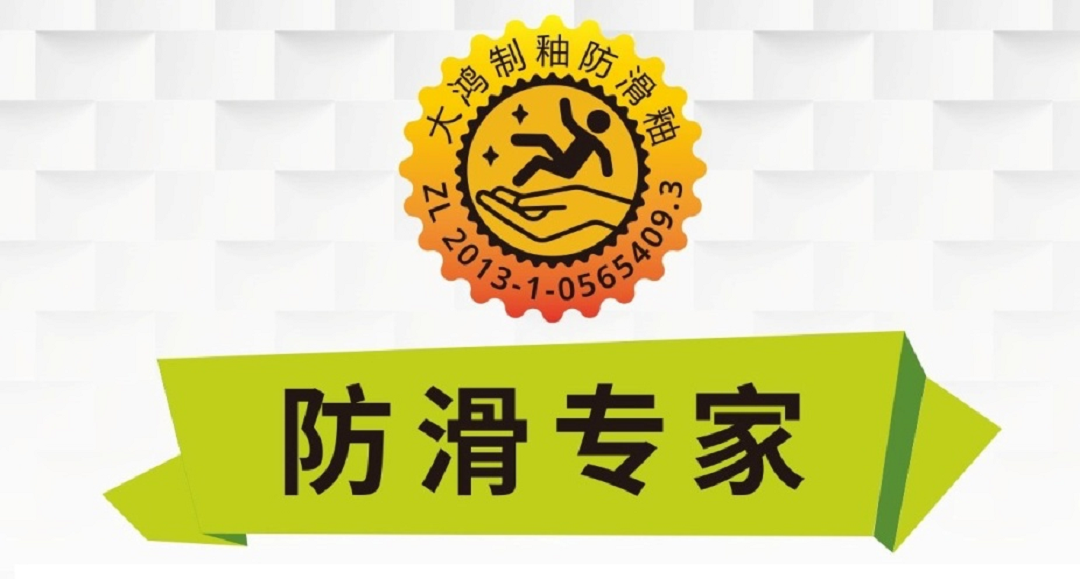 大鸿制釉防滑釉

ZL 2013-1-0565409.3

防滑专家